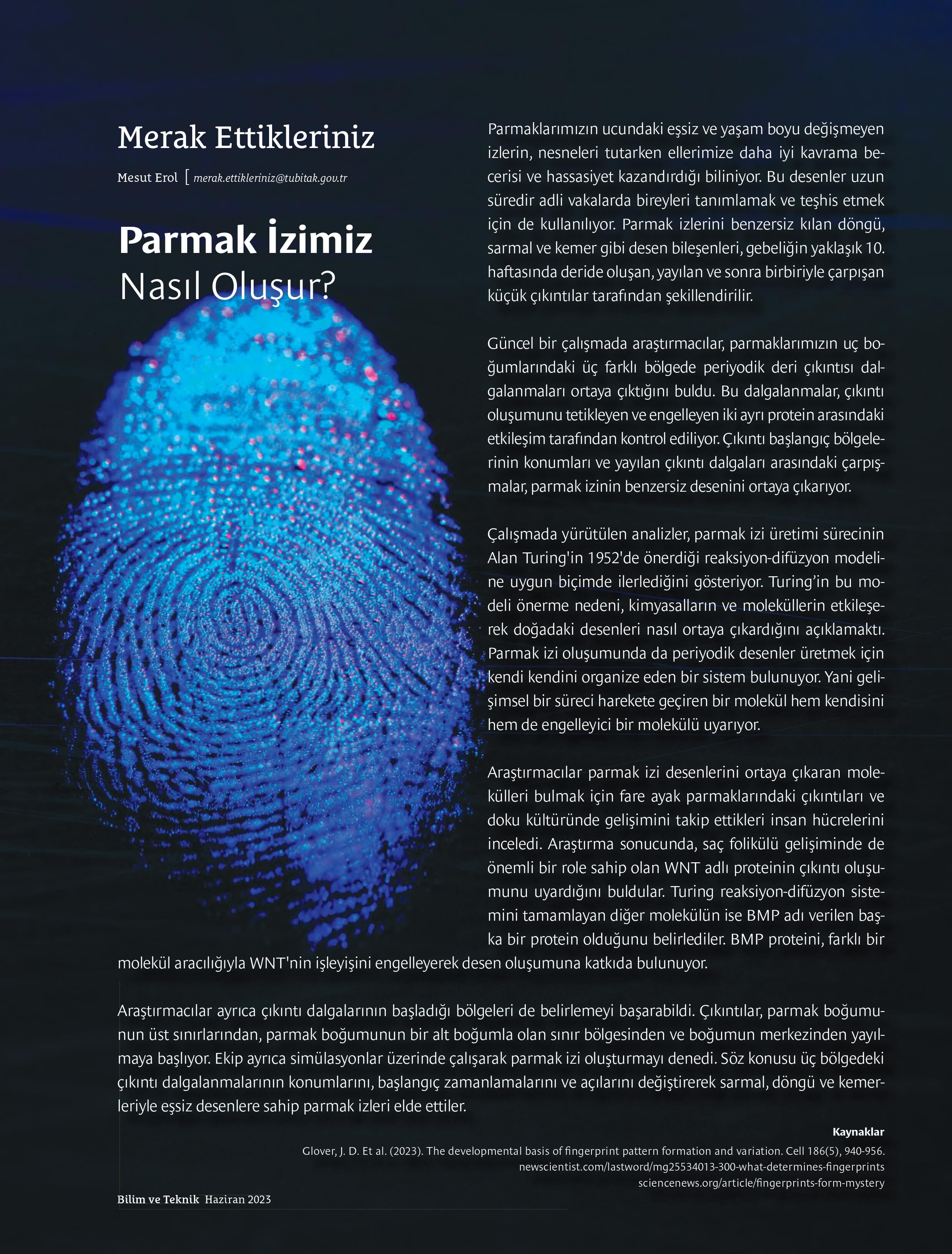 Merak Ettikleriniz

Mesut Erol [ merak.ettikleriniz@tubitak.gov.tr

Parmak İzimiz
Nasıl Oluşur?

Parmaklarımızın ucundaki eşsiz ve yaşam boyu değişmeyen izlerin, nesneleri tutarken ellerimize daha iyi kavrama becerisi ve hassasiyet kazandırdığı biliniyor. Bu desenler uzun süredir adli vakalarda bireyleri tanımlamak ve teşhis etmek için de kullanılıyor. Parmak izlerini benzersiz kılan döngü, sarmal ve kemer gibi desen bileşenleri, gebeliğin yaklaşık 10. haftasında deride oluşan, yayılan ve sonra birbiriyle çarpışan küçük çıkıntılar tarafından şekillendirilir.

Güncel bir çalışmada araştırmacılar, parmaklarımızın uç boğumlarındaki üç farklı bölgede periyodik deri çıkıntısı dalgalanmaları ortaya çıktığını buldu. Bu dalgalanmalar, çıkıntı oluşumunu tetikleyen ve engelleyen iki ayrı protein arasındaki etkileşim tarafından kontrol ediliyor. Çıkıntı başlangıç bölgelerinin konumları ve yayılan çıkıntı dalgaları arasındaki çarpışmalar, parmak izinin benzersiz desenini ortaya çıkarıyor.

Çalışmada yürütülen analizler, parmak izi üretimi sürecinin Alan Turing'in 1952'de önerdiği reaksiyon-difüzyon modeline uygun biçimde ilerlediğini gösteriyor. Turing'in bu modeli önerme nedeni, kimyasalların ve moleküllerin etkileşerek doğadaki desenleri nasıl ortaya çıkardığını açıklamaktı. Parmak izi oluşumunda da periyodik desenler üretmek için kendi kendini organize eden bir sistem bulunuyor. Yani gelişimsel bir süreci harekete geçiren bir molekül hem kendisini hem de engelleyici bir molekülü uyarıyor.

Araştırmacılar parmak izi desenlerini ortaya çıkaran molekülleri bulmak için fare ayak parmaklarındaki çıkıntıları ve doku kültüründe gelişimini takip ettikleri insan hücrelerini inceledi. Araştırma sonucunda, saç folikülü gelişiminde de önemli bir role sahip olan WNT adlı proteinin çıkıntı oluşumunu uyardığını buldular. Turing reaksiyon-difüzyon sistemini tamamlayan diğer molekülün ise BMP adı verilen başka bir protein olduğunu belirlediler. BMP proteini, farklı bir molekül aracılığıyla WNT'nin işleyişini engelleyerek desen oluşumuna katkıda bulunuyor.

Araştırmacılar ayrıca çıkıntı dalgalarının başladığı bölgeleri de belirlemeyi başarabildi. Çıkıntılar, parmak boğumunun üst sınırlarından, parmak boğumunun bir alt boğumla olan sınır bölgesinden ve boğumun merkezinden yayılmaya başlıyor. Ekip ayrıca simülasyonlar üzerinde çalışarak parmak izi oluşturmayı denedi. Söz konusu üç bölgedeki çıkıntı dalgalanmalarının konumlarını, başlangıç zamanlamalarını ve açılarını değiştirerek sarmal, döngü ve kemerleriyle eşsiz desenlere sahip parmak izleri elde ettiler.

Kaynaklar
Glover, J. D. Et al. (2023). The developmental basis of fingerprint pattern formation and variation. Cell 186(5), 940-956.
newscientist.com/lastword/mg25534013-300-what-determines-fingerprints
sciencenews.org/article/fingerprints-form-mystery

Bilim ve Teknik Haziran 2023